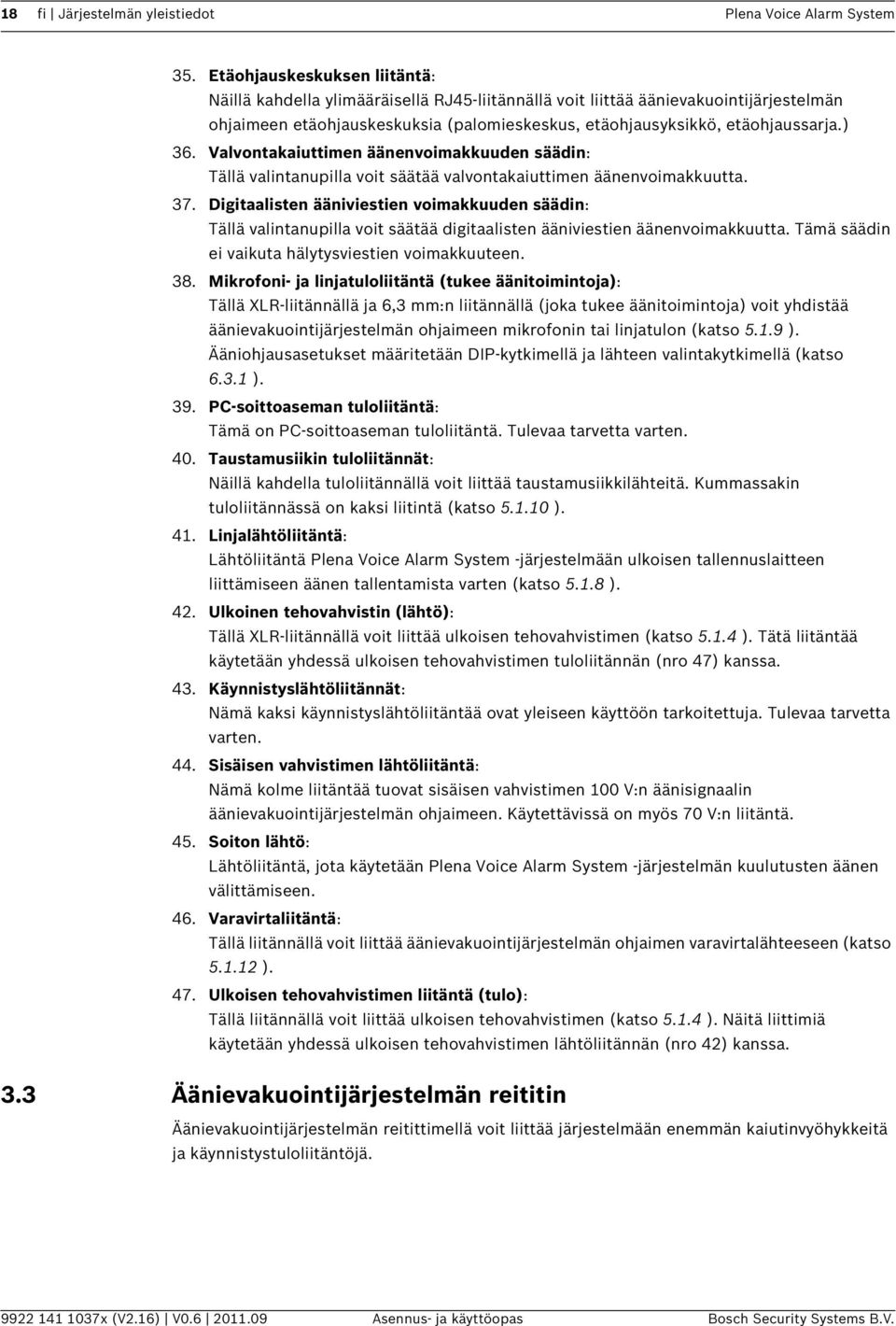 18 fi | Järjestelmän yleistiedot Plena Voice Alarm System

35. Etäohjauskeskuksen liitäntä:
Näillä kahdella ylimääräisellä RJ45-liitännällä voit liittää äänievakuointijärjestelmän ohjaimeen etäohjauskeskuksia (palomieskeskus, etäohjausyksikkö, etäohjaussarja.)

36. Valvontakaiuttimen äänenvoimakkuuden säädin:
Tällä valintanupilla voit säätää valvontakaiuttimen äänenvoimakkuutta.

37. Digitaalisten ääniviestien voimakkuuden säädin:
Tällä valintanupilla voit säätää digitaalisten ääniviestien äänenvoimakkuutta. Tämä säädin ei vaikuta hälytysviestien voimakkuuteen.

38. Mikrofoni- ja linjatuloliitäntä (tukee äänitoimintoja):
Tällä XLR-liitännällä ja 6,3 mm:n liitännällä (joka tukee äänitoimintoja) voit yhdistää äänievakuointijärjestelmän ohjaimeen mikrofonin tai linjatulon (katso 5.1.9 ).
Ääniohjausasetukset määritetään DIP-kytkimellä ja lähteen valintakytkimellä (katso 6.3.1 ).

39. PC-soittoaseman tuloliitäntä:
Tämä on PC-soittoaseman tuloliitäntä. Tulevaa tarvetta varten.

40. Taustamusiikin tuloliitännät:
Näillä kahdella tuloliitännällä voit liittää taustamusiikkilähteitä. Kummassakin tuloliitännässä on kaksi liitintä (katso 5.1.10 ).

41. Linjalähtöliitäntä:
Lähtöliitäntä Plena Voice Alarm System -järjestelmään ulkoisen tallennuslaitteen liittämiseen äänen tallentamista varten (katso 5.1.8 ).

42. Ulkoinen tehovahvistin (lähtö):
Tällä XLR-liitännällä voit liittää ulkoisen tehovahvistimen (katso 5.1.4 ). Tätä liitäntää käytetään yhdessä ulkoisen tehovahvistimen tuloliitännän (nro 47) kanssa.

43. Käynnistyslähtöliitännät:
Nämä kaksi käynnistyslähtöliitäntää ovat yleiseen käyttöön tarkoitettuja. Tulevaa tarvetta varten.

44. Sisäisen vahvistimen lähtöliitäntä:
Nämä kolme liitäntää tuovat sisäisen vahvistimen 100 V:n äänisignaalin äänievakuointijärjestelmän ohjaimeen. Käytettävissä on myös 70 V:n liitäntä.

45. Soiton lähtö:
Lähtöliitäntä, jota käytetään Plena Voice Alarm System -järjestelmän kuulutusten äänen välittämiseen.

46. Varavirtaliitäntä:
Tällä liitännällä voit liittää äänievakuointijärjestelmän ohjaimen varavirtalähteeseen (katso 5.1.12 ).

47. Ulkoisen tehovahvistimen liitäntä (tulo):
Tällä liitännällä voit liittää ulkoisen tehovahvistimen (katso 5.1.4 ). Näitä liittimiä käytetään yhdessä ulkoisen tehovahvistimen lähtöliitännän (nro 42) kanssa.

3.3 Äänievakuointijärjestelmän reititin

Äänievakuointijärjestelmän reitittimellä voit liittää järjestelmään enemmän kaiutinvyöhykkeitä ja käynnistystuloliitäntöjä.

9922 141 1037x (V2.16) | V0.6 | 2011.09 Asennus- ja käyttöopas Bosch Security Systems B.V.